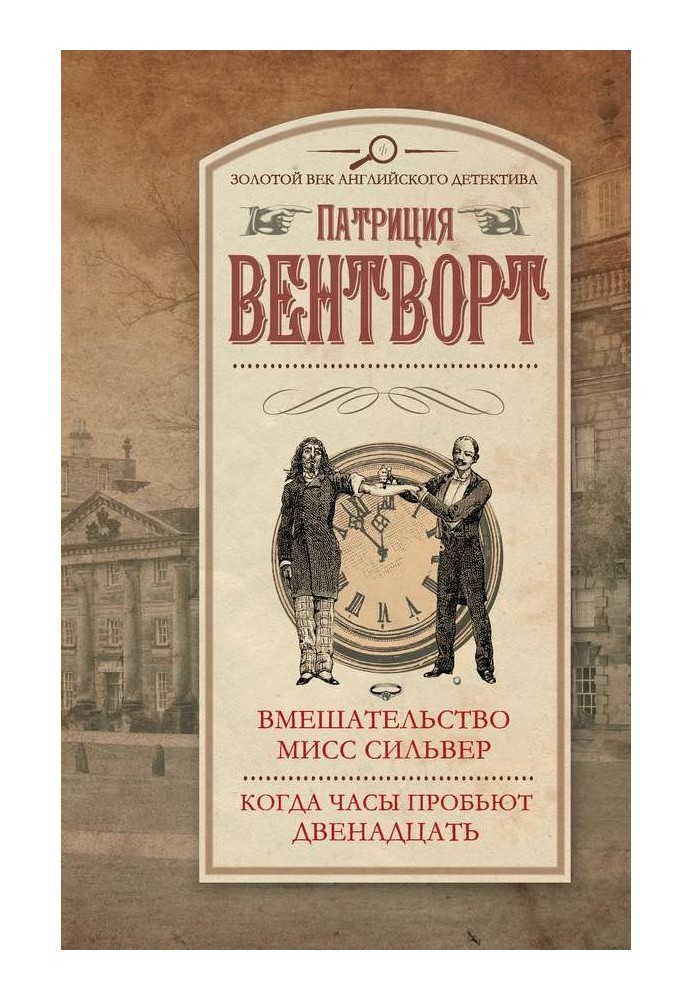 ЗОЛОТОЙ ВЕК АНГЛИЙСКОГО ДЕТЕКТИВА

ПАТРИЦИЯ
ВЕНТВОРТ

ВМЕШАТЕЛЬСТВО МИСС СИЛЬВЕР

КОГДА ЧАСЫ ПРОБЬЮТ ДВЕНАДЦАТЬ